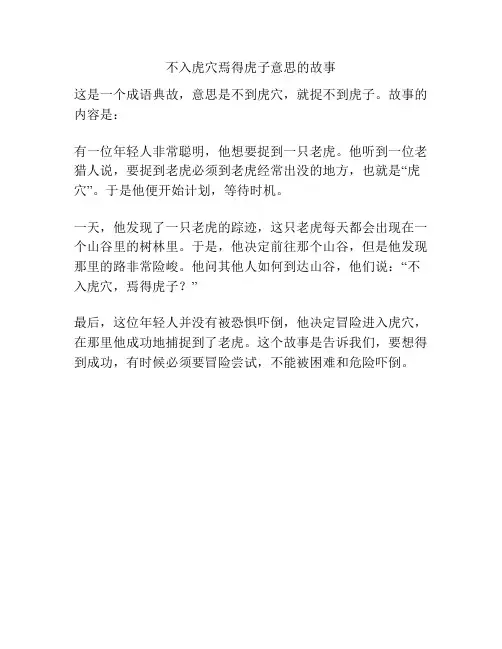 不入虎穴焉得虎子意思的故事

这是一个成语典故，意思是不到虎穴，就捉不到虎子。故事的内容是：

有一位年轻人非常聪明，他想要捉到一只老虎。他听到一位老猎人说，要捉到老虎必须到老虎经常出没的地方，也就是“虎穴”。于是他便开始计划，等待时机。

一天，他发现了一只老虎的踪迹，这只老虎每天都会出现在一个山谷里的树林里。于是，他决定前往那个山谷，但是他发现那里的路非常险峻。他问其他人如何到达山谷，他们说：“不入虎穴，焉得虎子？”

最后，这位年轻人并没有被恐惧吓倒，他决定冒险进入虎穴，在那里他成功地捕捉到了老虎。这个故事是告诉我们，要想得到成功，有时候必须要冒险尝试，不能被困难和危险吓倒。